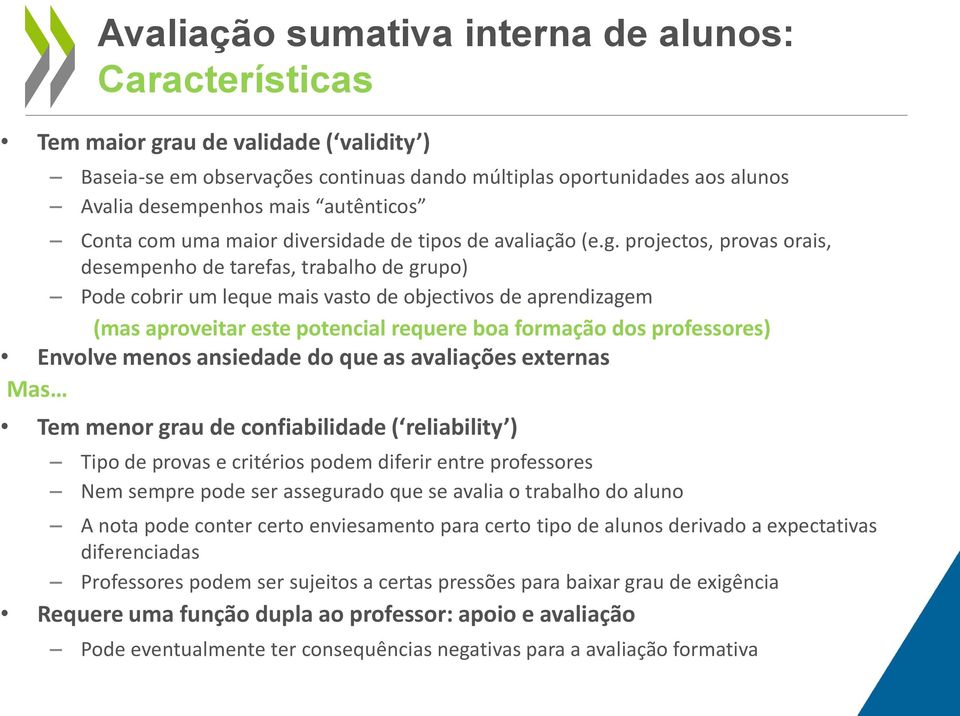 Avaliação sumativa interna de alunos: Características

• Tem maior grau de validade (‘validity’)
– Baseia-se em observações continuas dando múltiplas oportunidades aos alunos
– Avalia desempenhos mais “autênticos”
– Conta com uma maior diversidade de tipos de avaliação (e.g. projectos, provas orais, desempenho de tarefas, trabalho de grupo)
– Pode cobrir um leque mais vasto de objectivos de aprendizagem
(mas aproveitar este potencial requere boa formação dos professores)
• Envolve menos ansiedade do que as avaliações externas
Mas…
• Tem menor grau de confiabilidade (‘reliability’)
– Tipo de provas e critérios podem diferir entre professores
– Nem sempre pode ser assegurado que se avalia o trabalho do aluno
– A nota pode conter certo enviesamento para certo tipo de alunos derivado a expectativas diferenciadas
– Professores podem ser sujeitos a certas pressões para baixar grau de exigência
• Requere uma função dupla ao professor: apoio e avaliação
– Pode eventualmente ter consequências negativas para a avaliação formativa